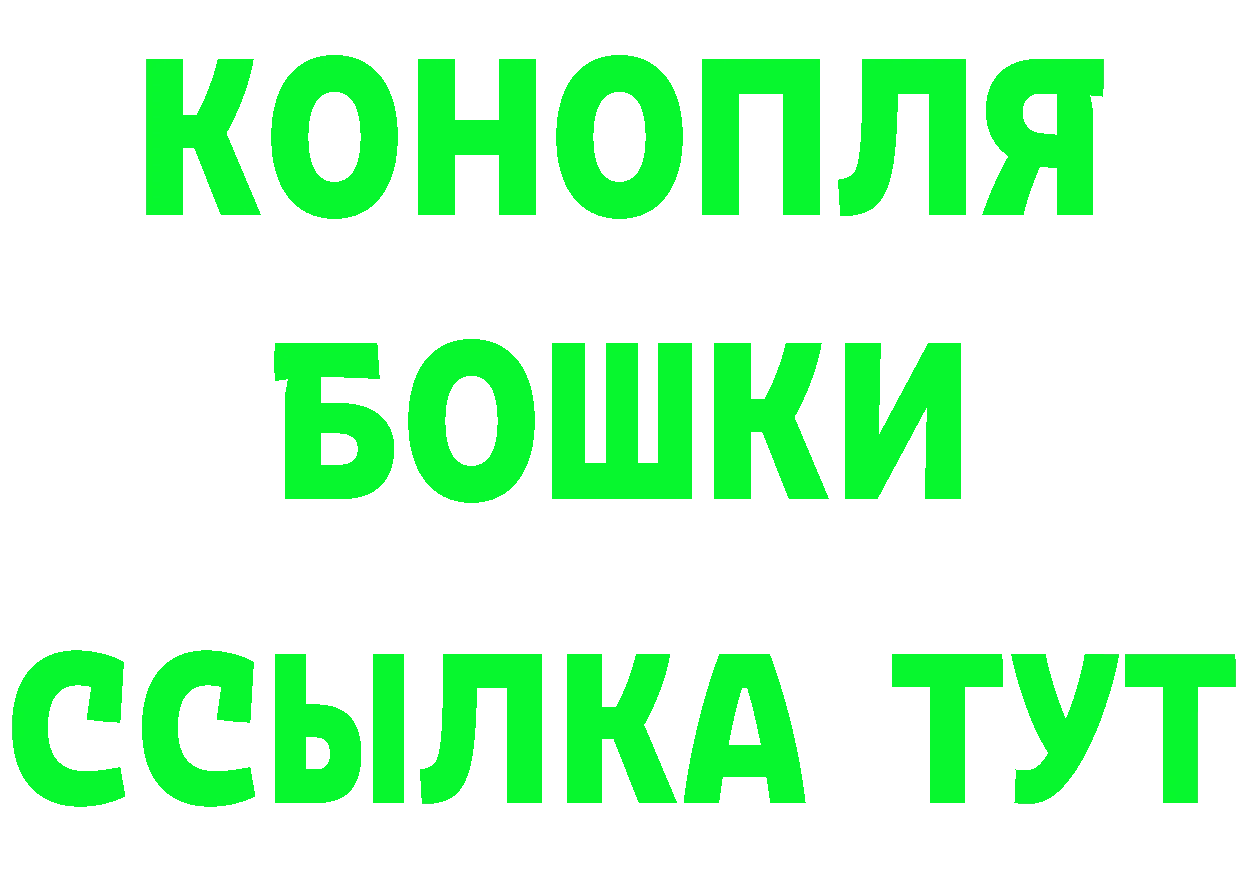 КОНОПЛЯ
БОШКИ
ССЫЛКА ТУТ